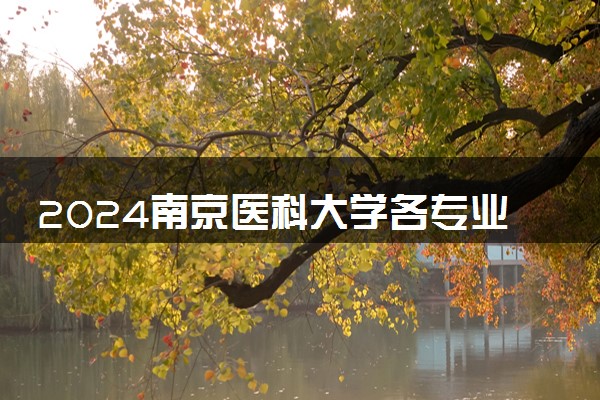 2024南京医科大学各专业